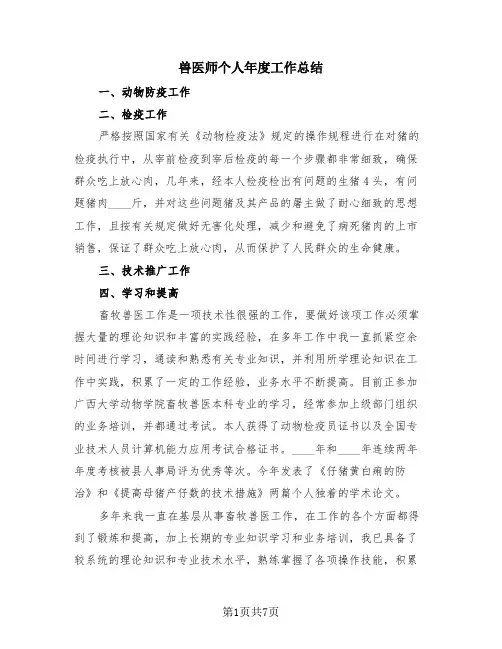 兽医师个人年度工作总结

一、动物防疫工作

二、检疫工作

严格按照国家有关《动物检疫法》规定的操作规程进行在对猪的检疫执行中，从宰前检疫到宰后检疫的每一个步骤都非常细致，确保群众吃上放心肉，几年来，经本人检疫检出有问题的生猪4头，有问题猪肉____斤，并对这些问题猪及其产品的屠主做了耐心细致的思想工作，且按有关规定做好无害化处理，减少和避免了病死猪肉的上市销售，保证了群众吃上放心肉，从而保护了人民群众的生命健康。

三、技术推广工作

四、学习和提高

畜牧兽医工作是一项技术性很强的工作，要做好该项工作必须掌握大量的理论知识和丰富的实践经验，在多年工作中我一直抓紧空余时间进行学习，通读和熟悉有关专业知识，并利用所学理论知识在工作中实践，积累了一定的工作经验，业务水平不断提高。目前正参加广西大学动物学院畜牧兽医本科专业的学习，经常参加上级部门组织的业务培训，并都通过考试。本人获得了动物检疫员证书以及全国专业技术人员计算机能力应用考试合格证书。____年和____年连续两年年度考核被县人事局评为优秀等次。今年发表了《仔猪黄白痢的防治》和《提高母猪产仔数的技术措施》两篇个人独着的学术论文。

多年来我一直在基层从事畜牧兽医工作，在工作的各个方面都得到了锻炼和提高，加上长期的专业知识学习和业务培训，我已具备了较系统的理论知识和专业技术水平，熟练掌握了各项操作技能，积累

第1页共7页